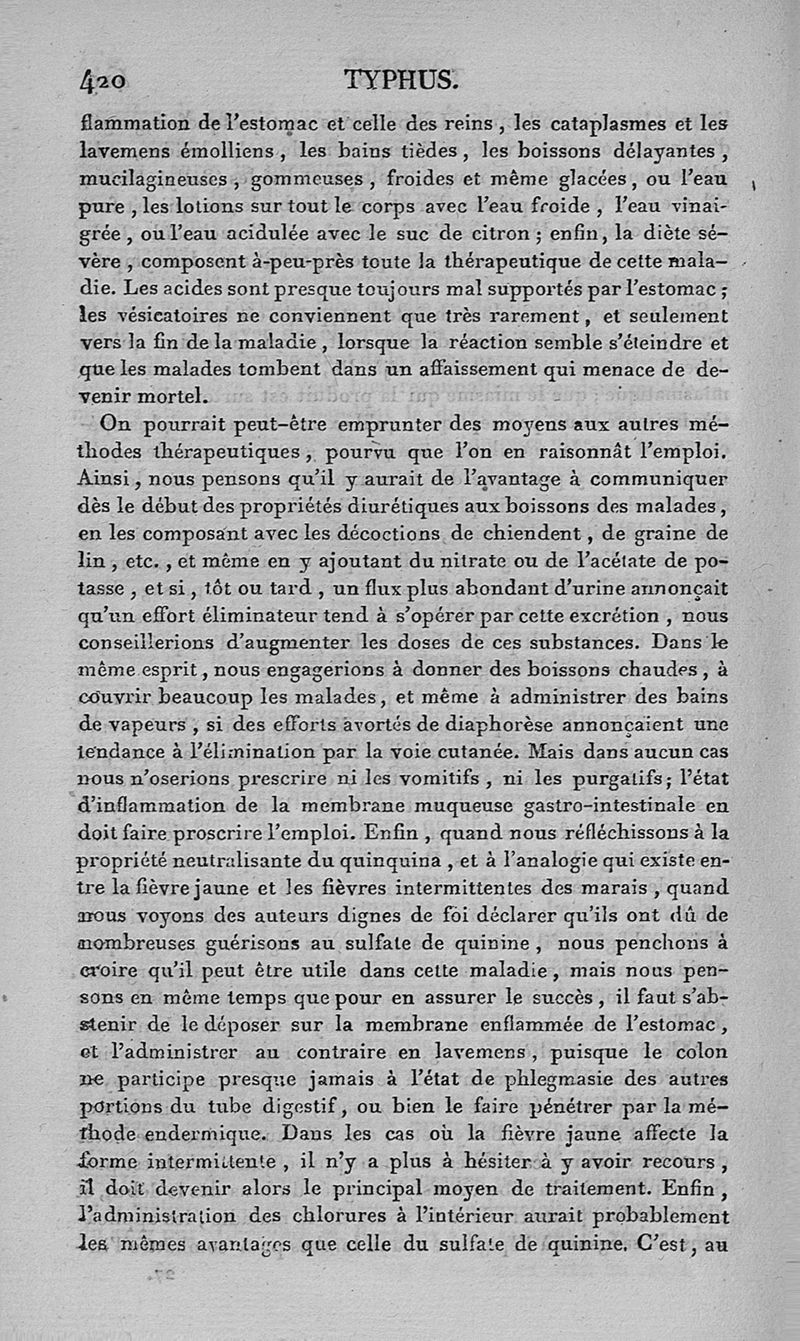 420 TYPHUS.

flammation de l'estomac et celle des reins, les cataplasmes et les lavemens émolliens, les bains tièdes, les boissons délayantes, mucilagineuses, gommeuses, froides et même glacées, ou l'eau pure, les lotions sur tout le corps avec l'eau froide, l'eau vinaigrée, ou l'eau acidulée avec le suc de citron; enfin, la diète sévère, composent à-peu-près toute la thérapeutique de cette maladie. Les acides sont presque toujours mal supportés par l'estomac; les vésicatoires ne conviennent que très rarement, et seulement vers la fin de la maladie, lorsque la réaction semble s'éteindre et que les malades tombent dans un affaissement qui menace de devenir mortel.

On pourrait peut-être emprunter des moyens aux autres méthodes thérapeutiques, pourvu que l'on en raisonnât l'emploi. Ainsi, nous pensons qu'il y aurait de l'avantage à communiquer dès le début des propriétés diurétiques aux boissons des malades, en les composant avec les décoctions de chiendent, de graine de lin, etc., et même en y ajoutant du nitrate ou de l'acétate de potasse, et si, tôt ou tard, un flux plus abondant d'urine annonçait qu'un effort éliminateur tend à s'opérer par cette excrétion, nous conseillerions d'augmenter les doses de ces substances. Dans le même esprit, nous engagerions à donner des boissons chaudes, à couvrir beaucoup les malades, et même à administrer des bains de vapeurs, si des efforts avortés de diaphorèse annonçaient une tendance à l'élimination par la voie cutanée. Mais dans aucun cas nous n'oserions prescrire ni les vomitifs, ni les purgatifs; l'état d'inflammation de la membrane muqueuse gastro-intestinale en doit faire proscrire l'emploi. Enfin, quand nous réfléchissons à la propriété neutralisante du quinquina, et à l'analogie qui existe entre la fièvre jaune et les fièvres intermittentes des marais, quand nous voyons des auteurs dignes de foi déclarer qu'ils ont dû de nombreuses guérisons au sulfate de quinine, nous penchons à croire qu'il peut être utile dans cette maladie, mais nous pensons en même temps que pour en assurer le succès, il faut s'abstenir de le déposer sur la membrane enflammée de l'estomac, et l'administrer au contraire en lavemens, puisque le colon ne participe presque jamais à l'état de phlegmasie des autres portions du tube digestif, ou bien le faire pénétrer par la méthode endermique. Dans les cas où la fièvre jaune affecte la forme intermittente, il n'y a plus à hésiter à y avoir recours, il doit devenir alors le principal moyen de traitement. Enfin, l'administration des chlorures à l'intérieur aurait probablement les mêmes avantages que celle du sulfate de quinine. C'est, au